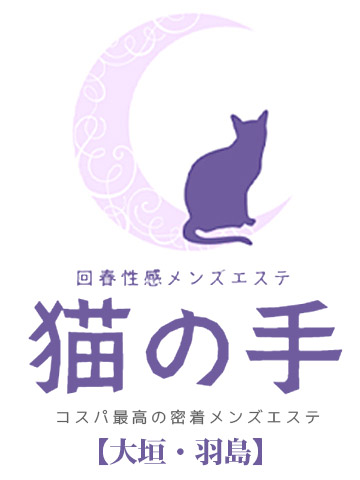 回春性感メンズエステ
猫の手
コスパ最高の密着メンズエステ
【大垣・羽島】